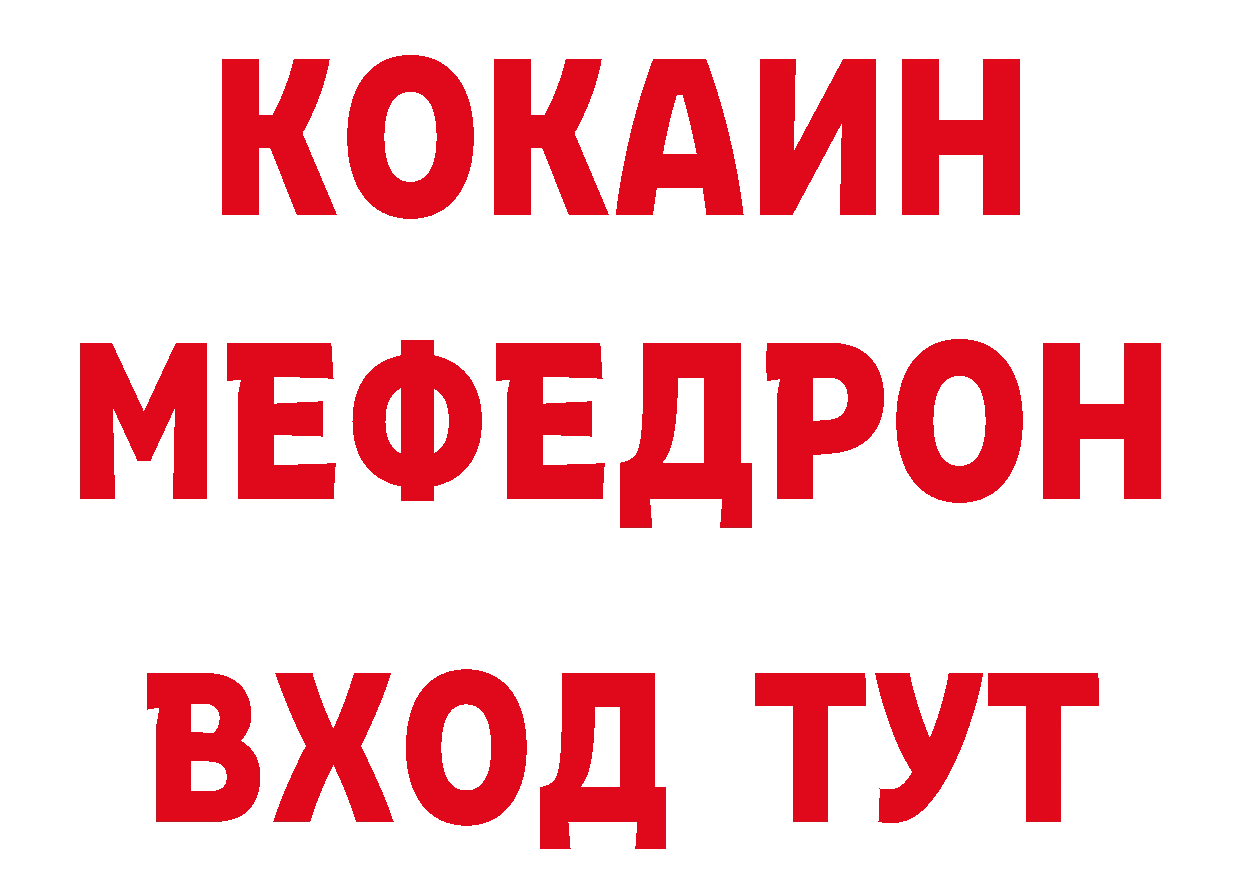 КОКАИН
МЕФЕДРОН
ВХОД ТУТ